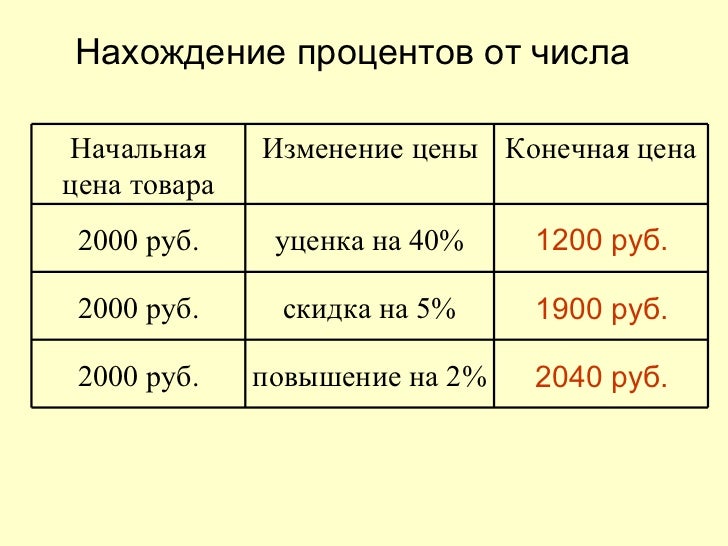 Нахождение процентов от числа

| Начальная цена товара | Изменение цены | Конечная цена |
|---|---|---|
| 2000 руб. | уценка на 40% | 1200 руб. |
| 2000 руб. | скидка на 5% | 1900 руб. |
| 2000 руб. | повышение на 2% | 2040 руб. |